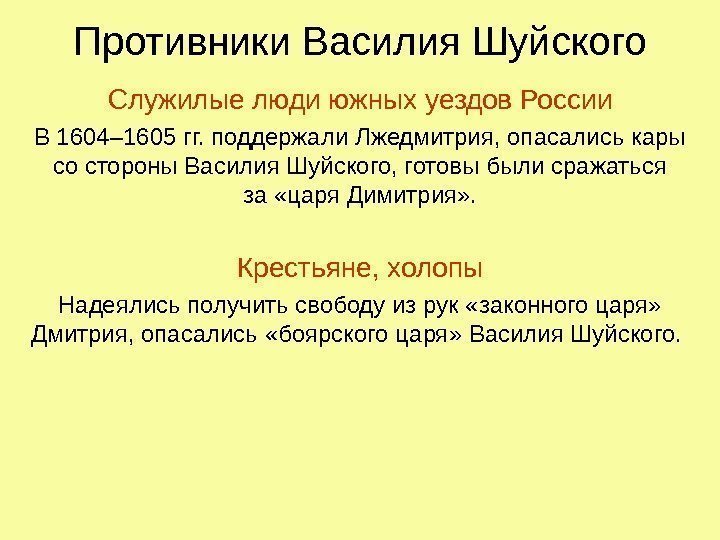 Противники Василия Шуйского

Служилые люди южных уездов России

В 1604–1605 гг. поддержали Лжедмитрия, опасались кары со стороны Василия Шуйского, готовы были сражаться за «царя Димитрия».

Крестьяне, холопы

Надеялись получить свободу из рук «законного царя» Дмитрия, опасались «боярского царя» Василия Шуйского.